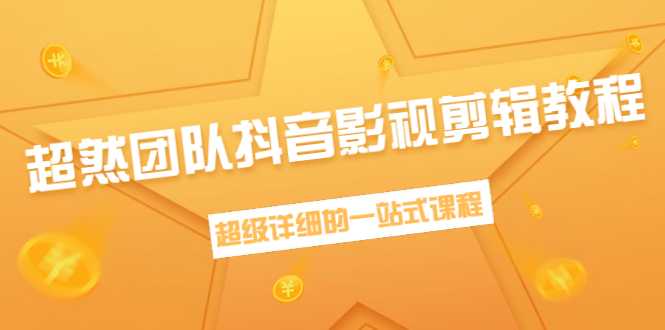 超然团队抖音影视剪辑教程

超级详细的一站式课程